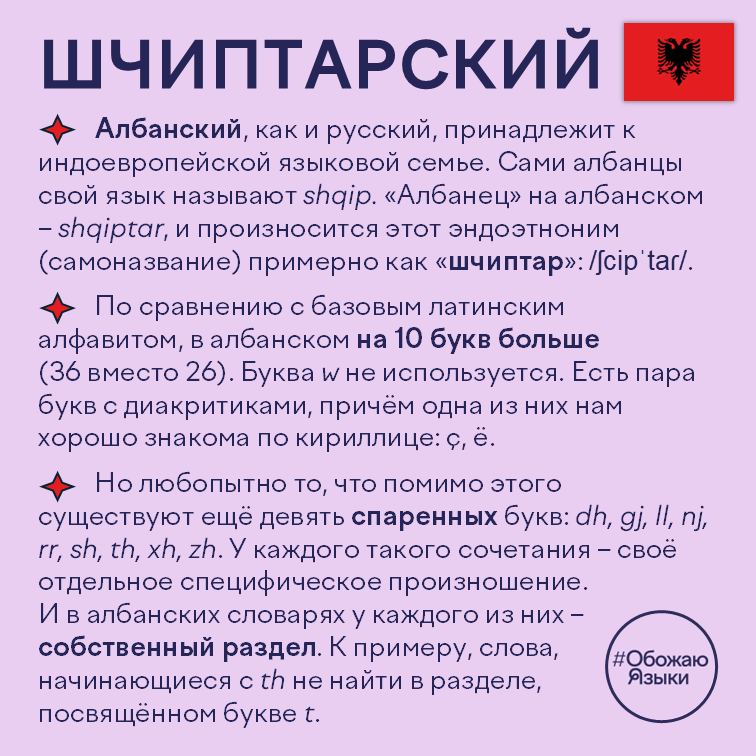 ШЧИПТАРСКИЙ

Албанский, как и русский, принадлежит к индоевропейской языковой семье. Сами албанцы свой язык называют shqip. «Албанец» на албанском – shqiptar, и произносится этот эндоэтноним (самоназвание) примерно как «шчиптар»: /ʃcipˈtaɾ/.

По сравнению с базовым латинским алфавитом, в албанском на 10 букв больше (36 вместо 26). Буква w не используется. Есть пара букв с диакритиками, причём одна из них нам хорошо знакома по кириллице: ç, ë.

Но любопытно то, что помимо этого существуют ещё девять спаренных букв: dh, gj, ll, nj, rr, sh, th, xh, zh. У каждого такого сочетания – своё отдельное специфическое произношение. И в албанских словарях у каждого из них – собственный раздел. К примеру, слова, начинающиеся с th не найти в разделе, посвящённом букве t.

#Обожаю Языки